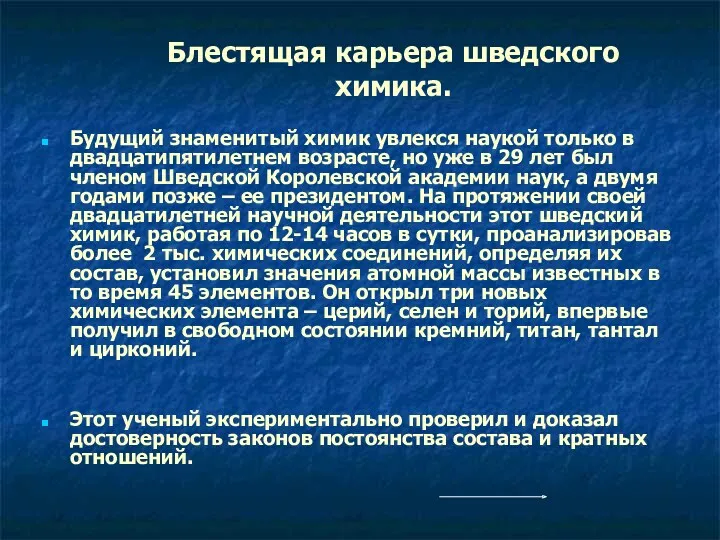 Блестящая карьера шведского химика.

Будущий знаменитый химик увлекся наукой только в двадцатипятилетнем возрасте, но уже в 29 лет был членом Шведской Королевской академии наук, а двумя годами позже – ее президентом. На протяжении своей двадцатилетней научной деятельности этот шведский химик, работая по 12-14 часов в сутки, проанализировав более 2 тыс. химических соединений, определяя их состав, установил значения атомной массы известных в то время 45 элементов. Он открыл три новых химических элемента – церий, селен и торий, впервые получил в свободном состоянии кремний, титан, тантал и цирконий.

Этот ученый экспериментально проверил и доказал достоверность законов постоянства состава и кратных отношений.